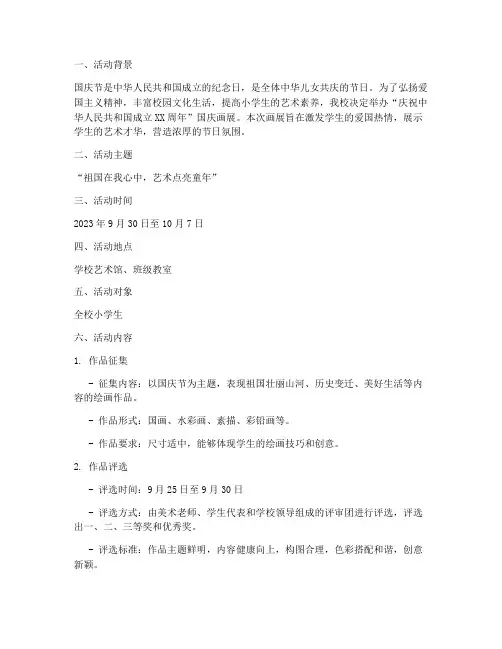 一、活动背景

国庆节是中华人民共和国成立的纪念日，是全体中华儿女共庆的节日。为了弘扬爱国主义精神，丰富校园文化生活，提高小学生的艺术素养，我校决定举办“庆祝中华人民共和国成立XX周年”国庆画展。本次画展旨在激发学生的爱国热情，展示学生的艺术才华，营造浓厚的节日氛围。

二、活动主题

“祖国在我心中，艺术点亮童年”

三、活动时间

2023年9月30日至10月7日

四、活动地点

学校艺术馆、班级教室

五、活动对象

全校小学生

六、活动内容

1. 作品征集

- 征集内容：以国庆节为主题，表现祖国壮丽山河、历史变迁、美好生活等内容的绘画作品。

- 作品形式：国画、水彩画、素描、彩铅画等。

- 作品要求：尺寸适中，能够体现学生的绘画技巧和创意。

2. 作品评选

- 评选时间：9月25日至9月30日

- 评选方式：由美术老师、学生代表和学校领导组成的评审团进行评选，评选出一、二、三等奖和优秀奖。

- 评选标准：作品主题鲜明，内容健康向上，构图合理，色彩搭配和谐，创意新颖。